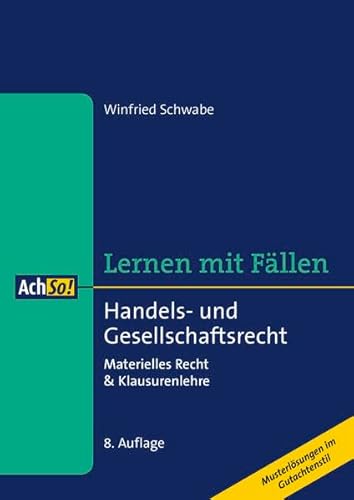 Winfried Schwabe

Lernen mit Fällen

AchSo!

Handels- und Gesellschaftsrecht

Materielles Recht & Klausurenlehre

8. Auflage

Musterlösungen im Gutachtenstil